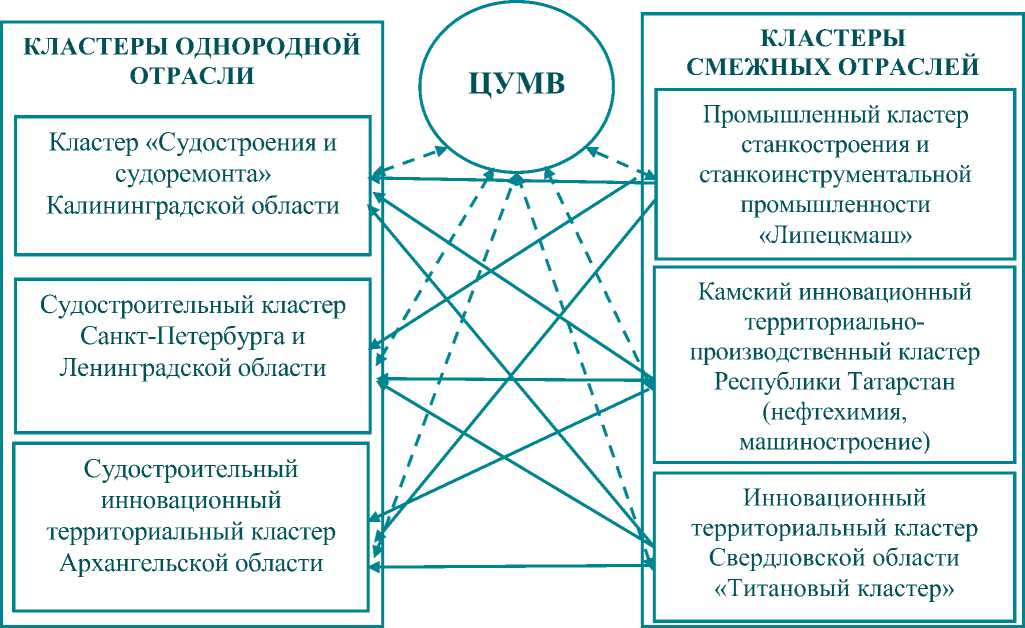 КЛАСТЕРЫ ОДНОРОДНОЙ ОТРАСЛИ

Кластер «Судостроения и судоремонта» Калининградской области

Судостроительный кластер Санкт-Петербурга и Ленинградской области

Судостроительный инновационный территориальный кластер Архангельской области

ЦУМВ

КЛАСТЕРЫ СМЕЖНЫХ ОТРАСЛЕЙ

Промышленный кластер станкостроения и станкоинструментальной промышленности «Липецкмаш»

Камский инновационный территориально-производственный кластер Республики Татарстан (нефтехимия, машиностроение)

Инновационный территориальный кластер Свердловской области «Титановый кластер»